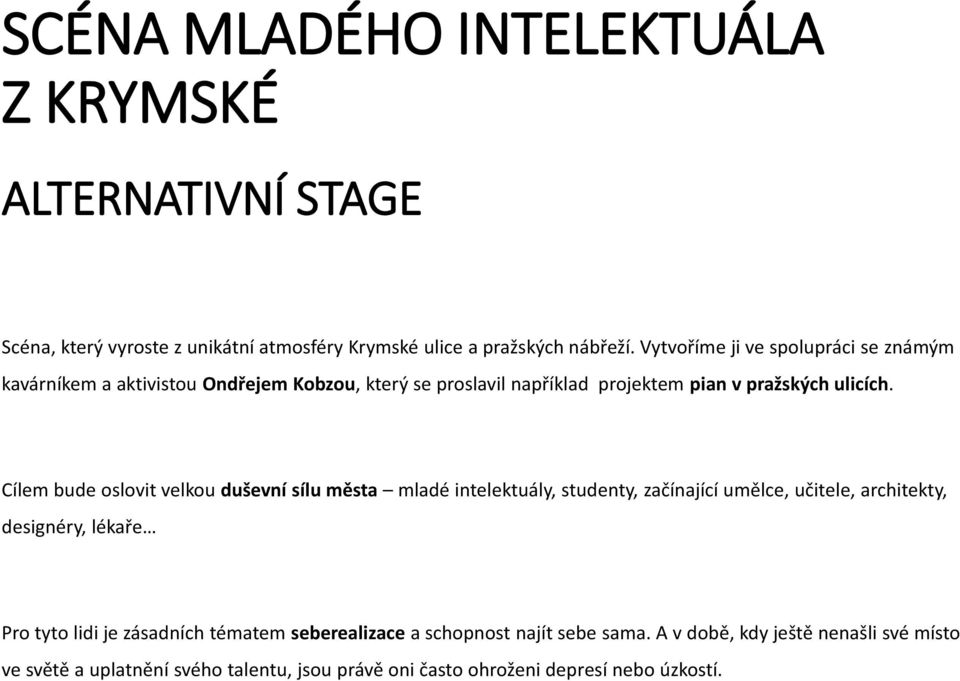 SCÉNA MLADÉHO INTELEKTUÁLA Z KRYMSKÉ

ALTERNATIVNÍ STAGE

Scéna, který vyroste z unikátní atmosféry Krymské ulice a pražských nábřeží. Vytvoříme ji ve spolupráci se známým kavárníkem a aktivistou Ondřejem Kobzou, který se proslavil například projektem pian v pražských ulicích.

Cílem bude oslovit velkou duševní sílu města – mladé intelektuály, studenty, začínající umělce, učitele, architekty, designéry, lékaře…

Pro tyto lidi je zásadních tématem seberealizace a schopnost najít sebe sama. A v době, kdy ještě nenašli své místo ve světě a uplatnění svého talentu, jsou právě oni často ohroženi depresí nebo úzkostí.